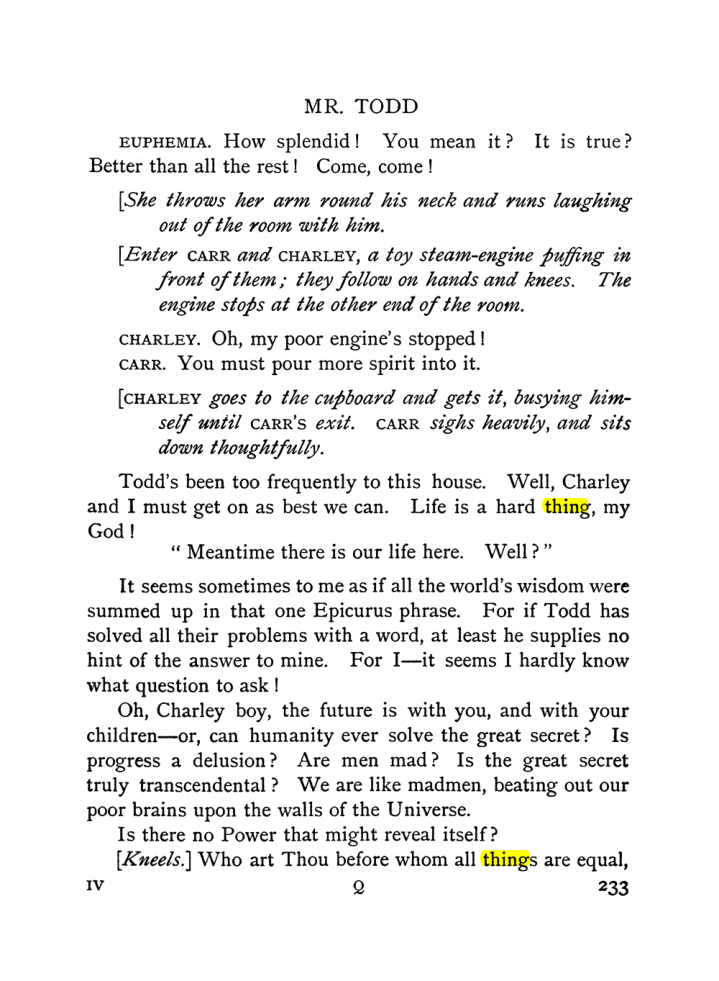 MR. TODD

EUPHEMIA. How splendid! You mean it? It is true? Better than all the rest! Come, come!

[She throws her arm round his neck and runs laughing out of the room with him.

[Enter CARR and CHARLEY, a toy steam-engine puffing in front of them; they follow on hands and knees. The engine stops at the other end of the room.

CHARLEY. Oh, my poor engine's stopped!
CARR. You must pour more spirit into it.

[CHARLEY goes to the cupboard and gets it, busying himself until CARR'S exit. CARR sighs heavily, and sits down thoughtfully.

Todd's been too frequently to this house. Well, Charley and I must get on as best we can. Life is a hard thing, my God!

" Meantime there is our life here. Well?"

It seems sometimes to me as if all the world's wisdom were summed up in that one Epicurus phrase. For if Todd has solved all their problems with a word, at least he supplies no hint of the answer to mine. For I—it seems I hardly know what question to ask!

Oh, Charley boy, the future is with you, and with your children—or, can humanity ever solve the great secret? Is progress a delusion? Are men mad? Is the great secret truly transcendental? We are like madmen, beating out our poor brains upon the walls of the Universe.

Is there no Power that might reveal itself?

[Kneels.] Who art Thou before whom all things are equal,

IV Q 233